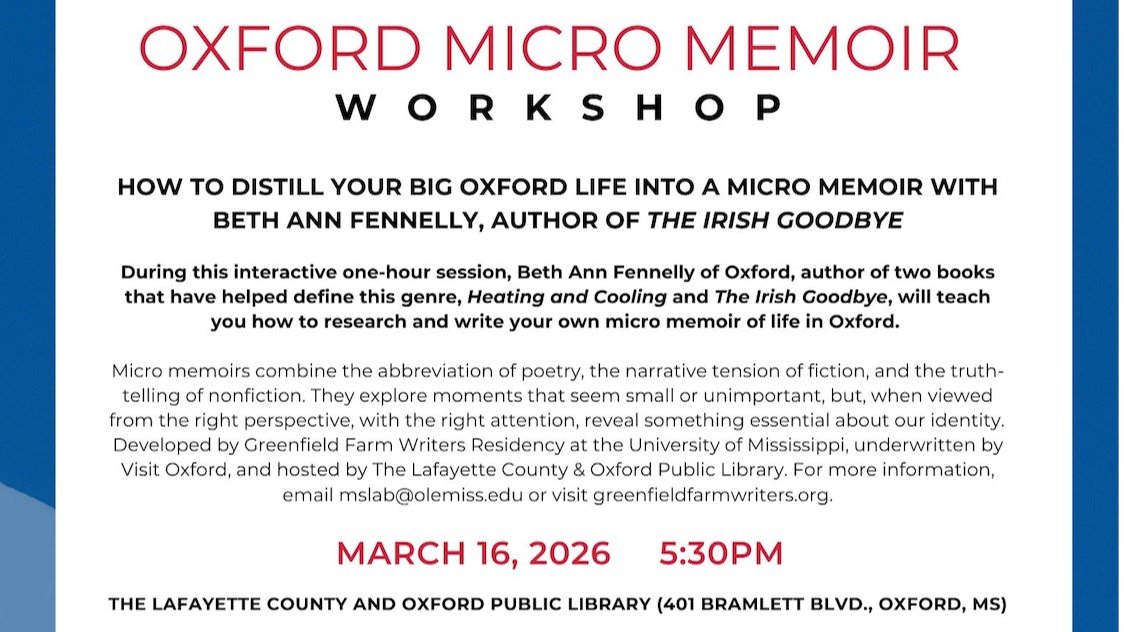 OXFORD MICRO MEMOIR
WORKSHOP

HOW TO DISTILL YOUR BIG OXFORD LIFE INTO A MICRO MEMOIR WITH BETH ANN FENNELLY, AUTHOR OF THE IRISH GOODBYE

During this interactive one-hour session, Beth Ann Fennelly of Oxford, author of two books that have helped define this genre, Heating and Cooling and The Irish Goodbye, will teach you how to research and write your own micro memoir of life in Oxford.

Micro memoirs combine the abbreviation of poetry, the narrative tension of fiction, and the truth-telling of nonfiction. They explore moments that seem small or unimportant, but, when viewed from the right perspective, with the right attention, reveal something essential about our identity. Developed by Greenfield Farm Writers Residency at the University of Mississippi, underwritten by Visit Oxford, and hosted by The Lafayette County & Oxford Public Library. For more information, email mslab@olemiss.edu or visit greenfieldfarmwriters.org.

MARCH 16, 2026 5:30PM

THE LAFAYETTE COUNTY AND OXFORD PUBLIC LIBRARY (401 BRAMLETT BLVD., OXFORD, MS)